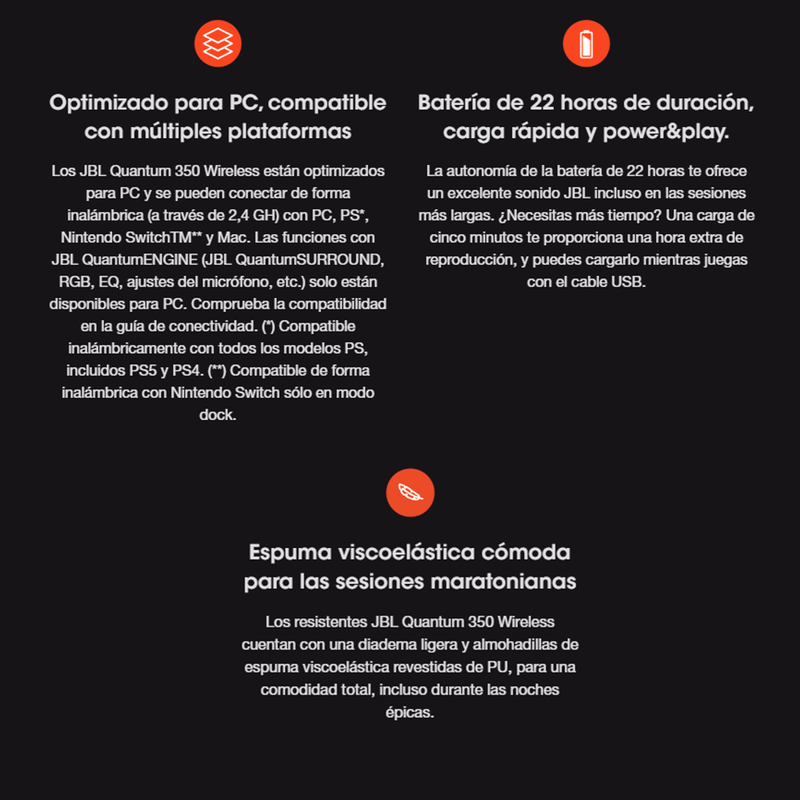 Optimizado para PC, compatible con múltiples plataformas

Los JBL Quantum 350 Wireless están optimizados para PC y se pueden conectar de forma inalámbrica (a través de 2,4 GH) con PC, PS*, Nintendo SwitchTM** y Mac. Las funciones con JBL QuantumENGINE (JBL QuantumSURROUND, RGB, EQ, ajustes del micrófono, etc.) solo están disponibles para PC. Comprueba la compatibilidad en la guía de conectividad. (*) Compatible inalámbricamente con todos los modelos PS, incluidos PS5 y PS4. (**) Compatible de forma inalámbrica con Nintendo Switch sólo en modo dock.

Batería de 22 horas de duración, carga rápida y power&play.

La autonomía de la batería de 22 horas te ofrece un excelente sonido JBL incluso en las sesiones más largas. ¿Necesitas más tiempo? Una carga de cinco minutos te proporciona una hora extra de reproducción, y puedes cargarlo mientras juegas con el cable USB.

Espuma viscoelástica cómoda para las sesiones maratonianas

Los resistentes JBL Quantum 350 Wireless cuentan con una diadema ligera y almohadillas de espuma viscoelástica revestidas de PU, para una comodidad total, incluso durante las noches épicas.